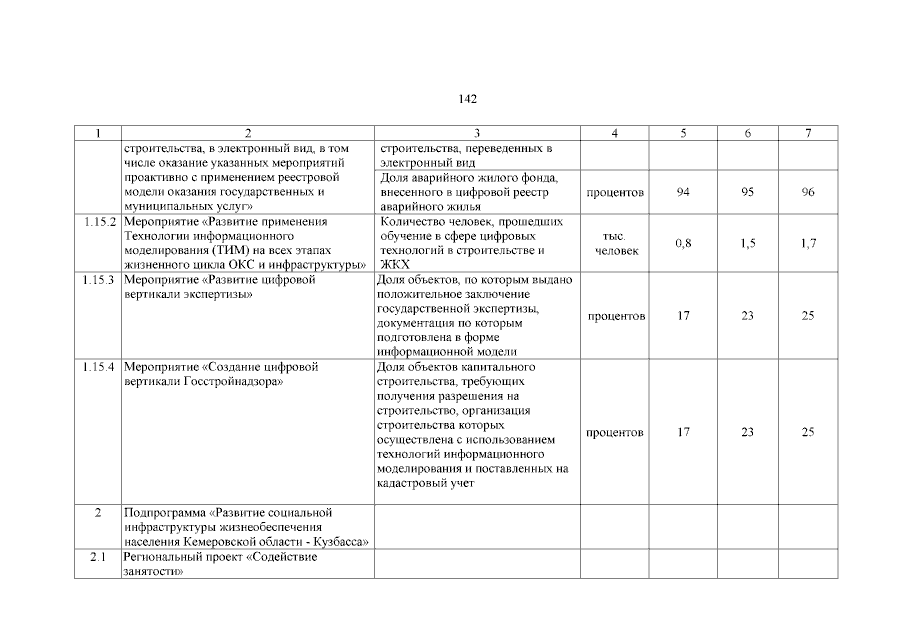 142

| 1 | 2 | 3 | 4 | 5 | 6 | 7 |
|---|---|---|---|---|---|---|
| | строительства, в электронный вид, в том числе оказание указанных мероприятий проактивно с применением реестровой модели оказания государственных и муниципальных услуг» | строительства, переведенных в электронный вид | | | | |
| | | Доля аварийного жилого фонда, внесенного в цифровой реестр аварийного жилья | процентов | 94 | 95 | 96 |
| 1.15.2 | Мероприятие «Развитие применения Технологии информационного моделирования (ТИМ) на всех этапах жизненного цикла ОКС и инфраструктуры» | Количество человек, прошедших обучение в сфере цифровых технологий в строительстве и ЖКХ | тыс. человек | 0,8 | 1,5 | 1,7 |
| 1.15.3 | Мероприятие «Развитие цифровой вертикали экспертизы» | Доля объектов, по которым выдано положительное заключение государственной экспертизы, документация по которым подготовлена в форме информационной модели | процентов | 17 | 23 | 25 |
| 1.15.4 | Мероприятие «Создание цифровой вертикали Госстройнадзора» | Доля объектов капитального строительства, требующих получения разрешения на строительство, организация строительства которых осуществлена с использованием технологий информационного моделирования и поставленных на кадастровый учет | процентов | 17 | 23 | 25 |
| 2 | Подпрограмма «Развитие социальной инфраструктуры жизнеобеспечения населения Кемеровской области - Кузбасса» | | | | | |
| 2.1 | Региональный проект «Содействие занятости» | | | | | |